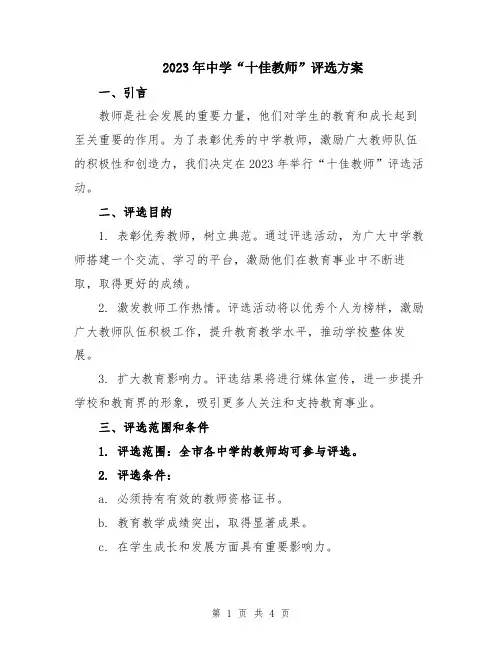 2023年中学“十佳教师”评选方案

一、引言

教师是社会发展的重要力量，他们对学生的教育和成长起到至关重要的作用。为了表彰优秀的中学教师，激励广大教师队伍的积极性和创造力，我们决定在2023年举行“十佳教师”评选活动。

二、评选目的

1. 表彰优秀教师，树立典范。通过评选活动，为广大中学教师搭建一个交流、学习的平台，激励他们在教育事业中不断进取，取得更好的成绩。

2. 激发教师工作热情。评选活动将以优秀个人为榜样，激励广大教师队伍积极工作，提升教育教学水平，推动学校整体发展。

3. 扩大教育影响力。评选结果将进行媒体宣传，进一步提升学校和教育界的形象，吸引更多人关注和支持教育事业。

三、评选范围和条件

1. 评选范围：全市各中学的教师均可参与评选。

2. 评选条件：

a. 必须持有有效的教师资格证书。

b. 教育教学成绩突出，取得显著成果。

c. 在学生成长和发展方面具有重要影响力。

第 1 页 共 4 页